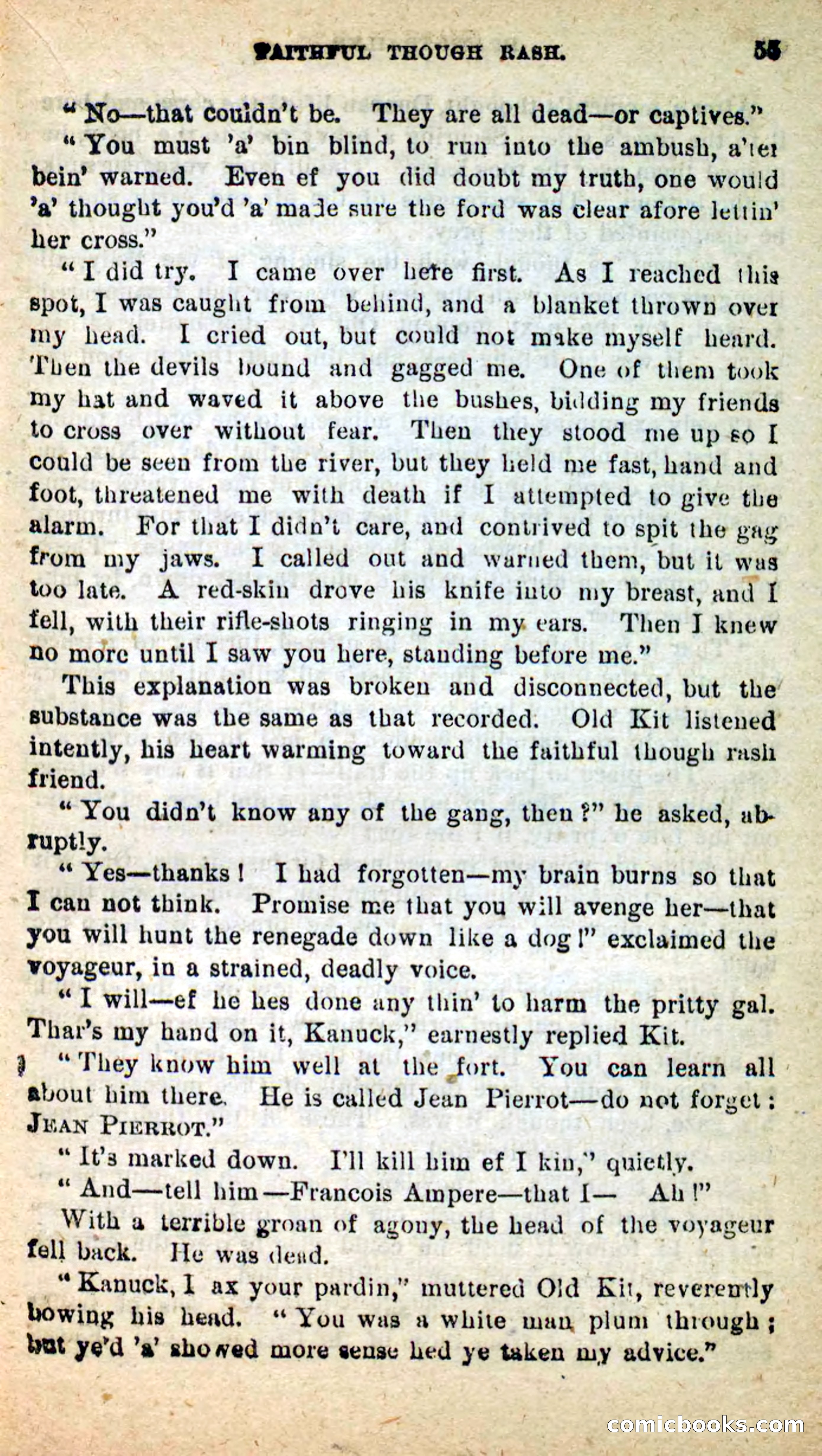 FAITHFUL THOUGH RASH. 55

"No—that couldn't be. They are all dead—or captives."

"You must 'a' bin blind, to run into the ambush, a'ter bein' warned. Even ef you did doubt my truth, one would 'a' thought you'd 'a' made sure the ford was clear afore lettin' her cross."

"I did try. I came over here first. As I reached this spot, I was caught from behind, and a blanket thrown over my head. I cried out, but could not make myself heard. Then the devils bound and gagged me. One of them took my hat and waved it above the bushes, bidding my friends to cross over without fear. Then they stood me up so I could be seen from the river, but they held me fast, hand and foot, threatened me with death if I attempted to give the alarm. For that I didn't care, and contrived to spit the gag from my jaws. I called out and warned them, but it was too late. A red-skin drove his knife into my breast, and I fell, with their rifle-shots ringing in my ears. Then I knew no more until I saw you here, standing before me."

This explanation was broken and disconnected, but the substance was the same as that recorded. Old Kit listened intently, his heart warming toward the faithful though rash friend.

"You didn't know any of the gang, then?" he asked, abruptly.

"Yes—thanks! I had forgotten—my brain burns so that I can not think. Promise me that you will avenge her—that you will hunt the renegade down like a dog!" exclaimed the voyageur, in a strained, deadly voice.

"I will—ef he hes done any thin' to harm the pritty gal. Thar's my hand on it, Kanuck," earnestly replied Kit.

"They know him well at the fort. You can learn all about him there. He is called Jean Pierrot—do not forget: JEAN PIERROT."

"It's marked down. I'll kill him ef I kin," quietly.

"And—tell him—Francois Ampere—that I— Ah!"

With a terrible groan of agony, the head of the voyageur fell back. He was dead.

"Kanuck, I ax your pardin," muttered Old Kit, reverently bowing his head. "You was a white man plum through; but ye'd 'a' showed more sense hed ye taken my advice."

comicbooks.com